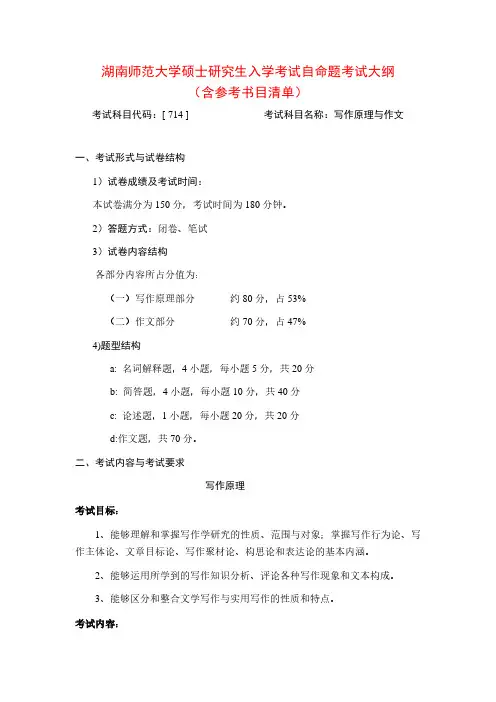 湖南师范大学硕士研究生入学考试自命题考试大纲
（含参考书目清单）

考试科目代码：[ 714 ]　　　　考试科目名称：写作原理与作文

一、考试形式与试卷结构

1）试卷成绩及考试时间：

本试卷满分为 150 分，考试时间为 180 分钟。

2）答题方式：闭卷、笔试

3）试卷内容结构

各部分内容所占分值为：

（一）写作原理部分　　约 80 分，占 53%

（二）作文部分　　约 70 分，占 47%

4)题型结构

a: 名词解释题，4 小题，每小题 5 分，共 20 分

b: 简答题，4 小题，每小题 10 分，共 40 分

c: 论述题，1 小题，每小题 20 分，共 20 分

d:作文题，共 70 分。

二、考试内容与考试要求

写作原理

考试目标：

1、能够理解和掌握写作学研究的性质、范围与对象；掌握写作行为论、写作主体论、文章目标论、写作聚材论、构思论和表达论的基本内涵。

2、能够运用所学到的写作知识分析、评论各种写作现象和文本构成。

3、能够区分和整合文学写作与实用写作的性质和特点。

考试内容：